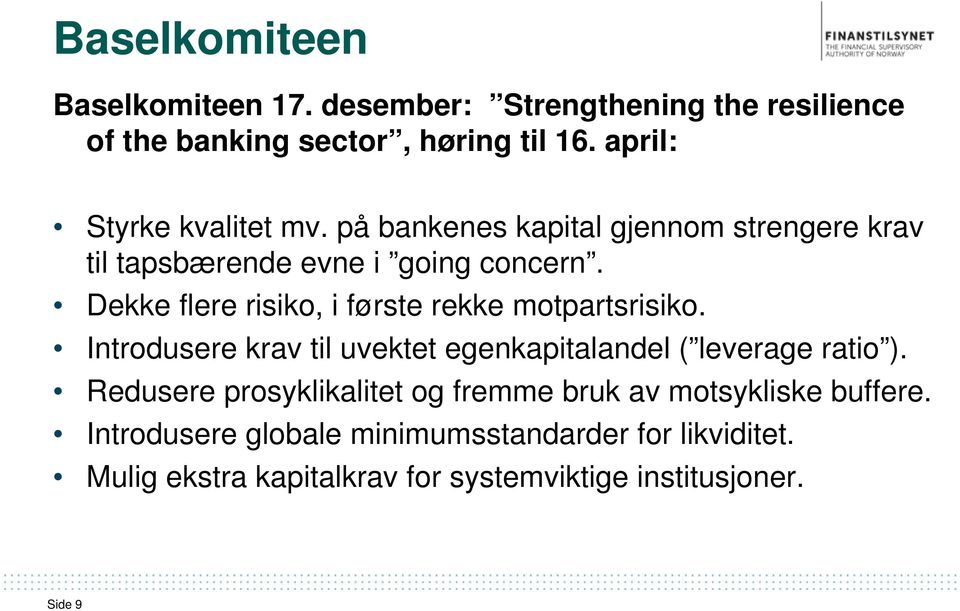 Baselkomiteen

FINANSTILSYNET
THE FINANCIAL SUPERVISORY AUTHORITY OF NORWAY

Baselkomiteen 17. desember: ”Strengthening the resilience of the banking sector”, høring til 16. april:

• Styrke kvalitet mv. på bankenes kapital gjennom strengere krav til tapsbærende evne i ”going concern”.
• Dekke flere risiko, i første rekke motpartsrisiko.
• Introdusere krav til uvektet egenkapitalandel (”leverage ratio”).
• Redusere prosyklikalitet og fremme bruk av motsykliske buffere.
• Introdusere globale minimumsstandarder for likviditet.
• Mulig ekstra kapitalkrav for systemviktige institusjoner.

Side 9